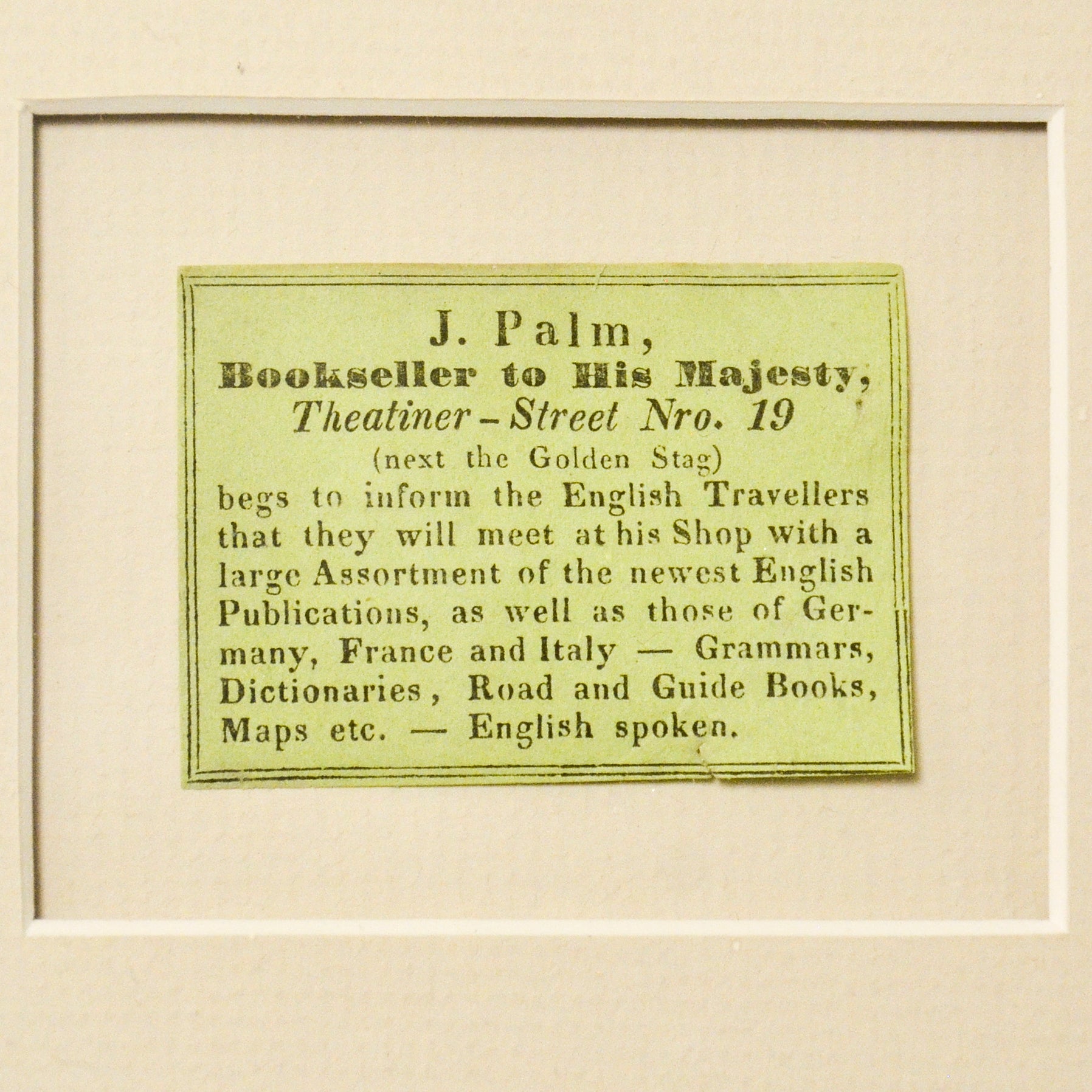 J. Palm,
Bookseller to His Majesty,
Theatiner - Street Nro. 19
(next the Golden Stag)

begs to inform the English Travellers that they will meet at his Shop with a large Assortment of the newest English Publications, as well as those of Germany, France and Italy — Grammars, Dictionaries, Road and Guide Books, Maps etc. — English spoken.